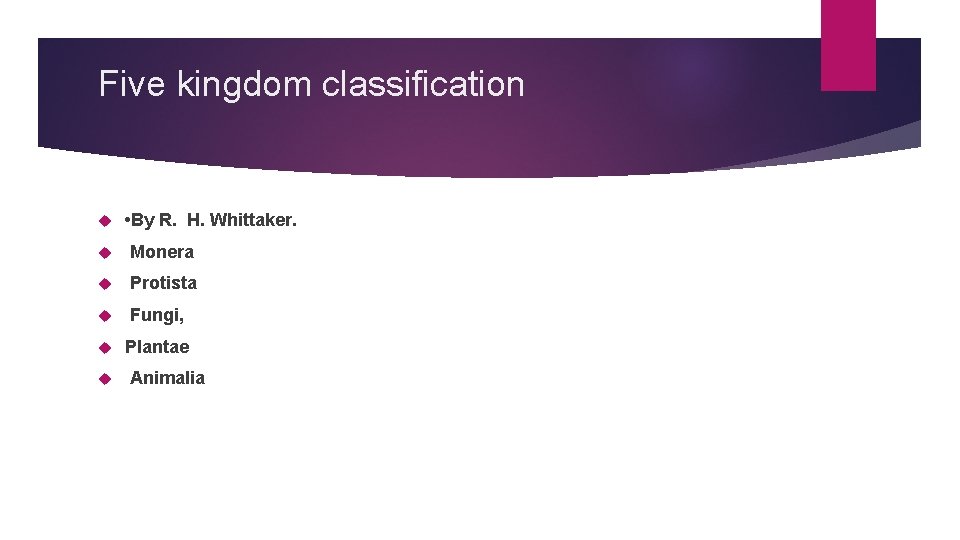 Five kingdom classification

•By R. H. Whittaker.

Monera

Protista

Fungi,

Plantae

Animalia